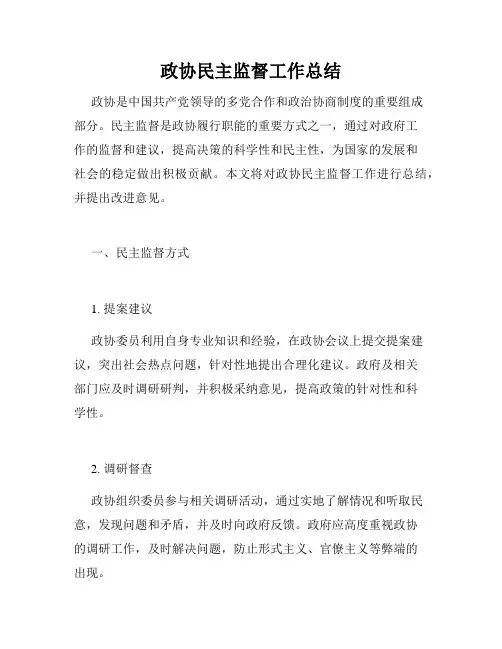 政协民主监督工作总结

政协是中国共产党领导的多党合作和政治协商制度的重要组成部分。民主监督是政协履行职能的重要方式之一，通过对政府工作的监督和建议，提高决策的科学性和民主性，为国家的发展和社会的稳定做出积极贡献。本文将对政协民主监督工作进行总结，并提出改进意见。

一、民主监督方式

1. 提案建议

政协委员利用自身专业知识和经验，在政协会议上提交提案建议，突出社会热点问题，针对性地提出合理化建议。政府及相关部门应及时调研研判，并积极采纳意见，提高政策的针对性和科学性。

2. 调研督查

政协组织委员参与相关调研活动，通过实地了解情况和听取民意，发现问题和矛盾，并及时向政府反馈。政府应高度重视政协的调研工作，及时解决问题，防止形式主义、官僚主义等弊端的出现。